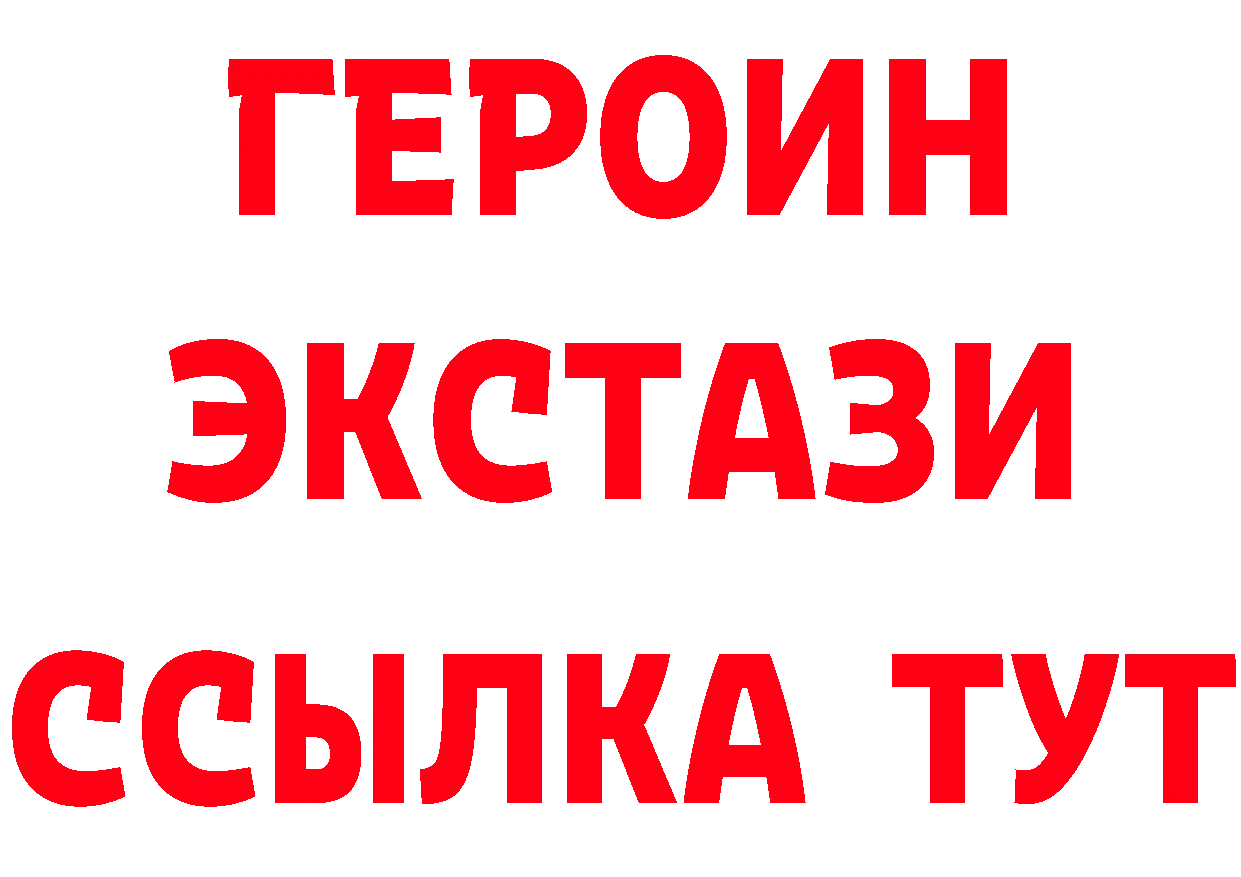 ГЕРОИН
ЭКСТАЗИ
ССЫЛКА ТУТ